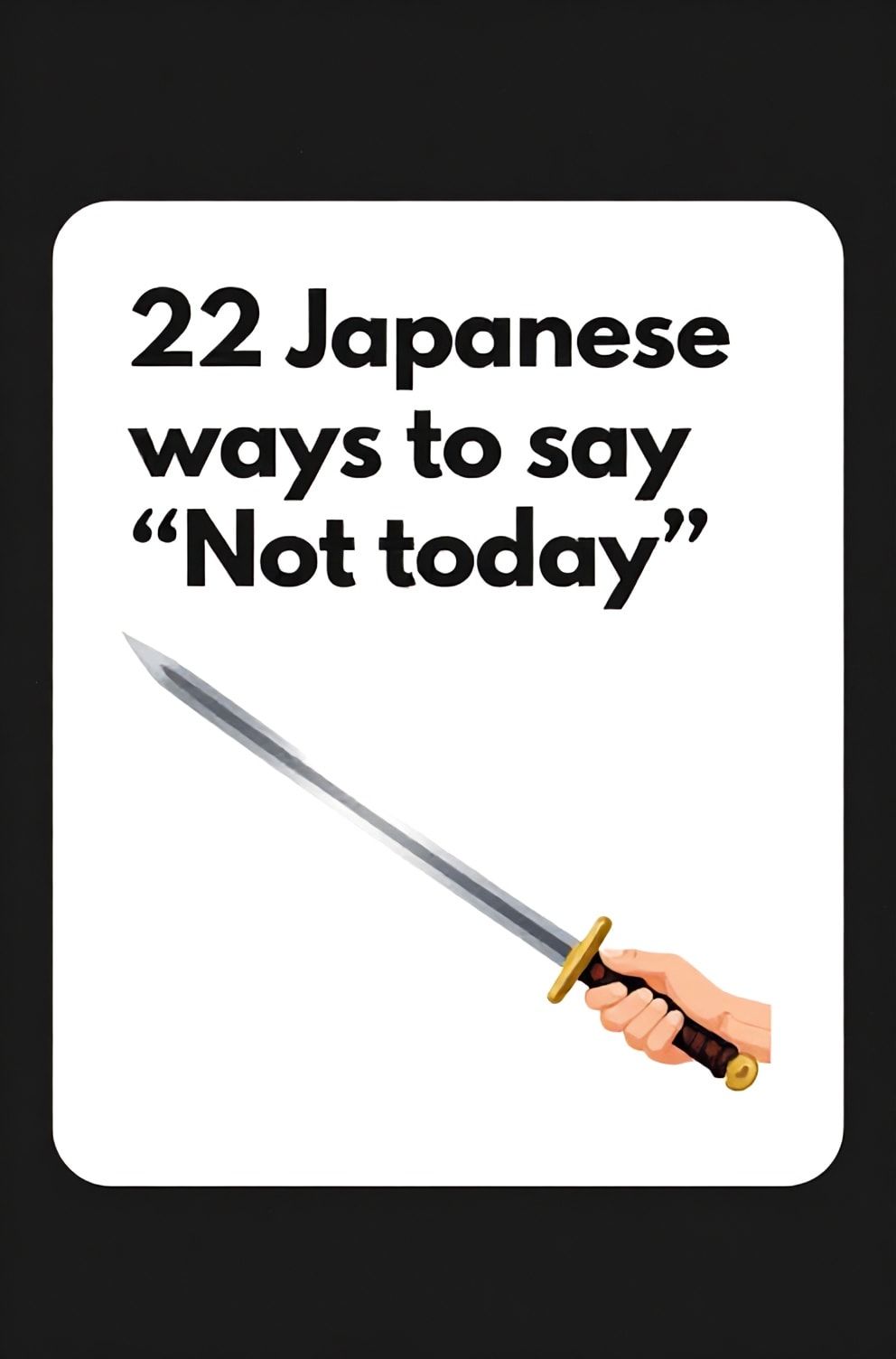 22 Japanese ways to say “Not today”